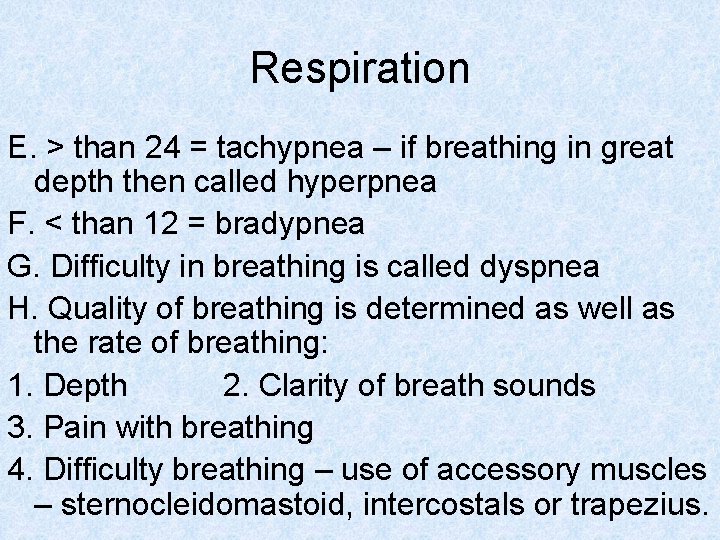 Respiration

E. > than 24 = tachypnea – if breathing in great depth then called hyperpnea

F. < than 12 = bradypnea

G. Difficulty in breathing is called dyspnea

H. Quality of breathing is determined as well as the rate of breathing:

1. Depth 2. Clarity of breath sounds

3. Pain with breathing

4. Difficulty breathing – use of accessory muscles – sternocleidomastoid, intercostals or trapezius.